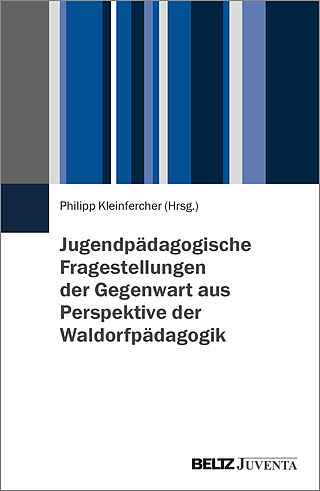 Philipp Kleinfercher (Hrsg.)

Jugendpädagogische Fragestellungen der Gegenwart aus Perspektive der Waldorfpädagogik

BELTZ JUVENTA